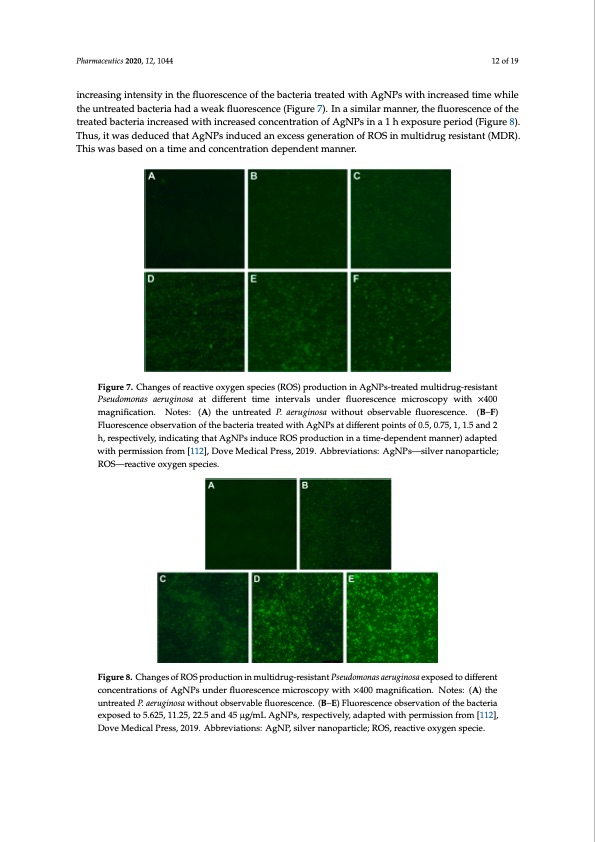 Pharmaceutics 2020, 12, 1044

12 of 19

increasing intensity in the fluorescence of the bacteria treated with AgNPs with increased time while the untreated bacteria had a weak fluorescence (Figure 7). In a similar manner, the fluorescence of the treated bacteria increased with increased concentration of AgNPs in a 1 h exposure period (Figure 8). Thus, it was deduced that AgNPs induced an excess generation of ROS in multidrug resistant (MDR). This was based on a time and concentration dependent manner.

A B C D E F

Figure 7. Changes of reactive oxygen species (ROS) production in AgNPs-treated multidrug-resistant Pseudomonas aeruginosa at different time intervals under fluorescence microscopy with ×400 magnification. Notes: (A) the untreated P. aeruginosa without observable fluorescence. (B–F) Fluorescence observation of the bacteria treated with AgNPs at different points of 0.5, 0.75, 1, 1.5 and 2 h, respectively, indicating that AgNPs induce ROS production in a time-dependent manner) adapted with permission from [112], Dove Medical Press, 2019. Abbreviations: AgNPs—silver nanoparticle; ROS—reactive oxygen species.

A B C D E

Figure 8. Changes of ROS production in multidrug-resistant Pseudomonas aeruginosa exposed to different concentrations of AgNPs under fluorescence microscopy with ×400 magnification. Notes: (A) the untreated P. aeruginosa without observable fluorescence. (B–E) Fluorescence observation of the bacteria exposed to 5.625, 11.25, 22.5 and 45 μg/mL AgNPs, respectively, adapted with permission from [112], Dove Medical Press, 2019. Abbreviations: AgNP, silver nanoparticle; ROS, reactive oxygen specie.